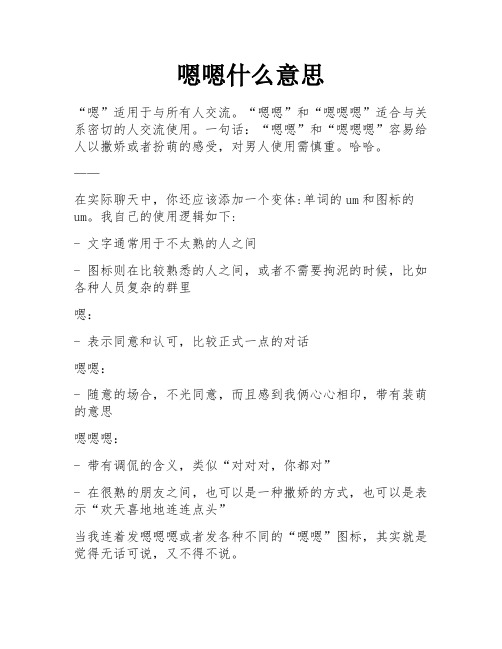 嗯嗯什么意思

“嗯”适用于与所有人交流。“嗯嗯”和“嗯嗯嗯”适合与关系密切的人交流使用。一句话：“嗯嗯”和“嗯嗯嗯”容易给人以撒娇或者扮萌的感受，对男人使用需慎重。哈哈。

——

在实际聊天中，你还应该添加一个变体:单词的um和图标的um。我自己的使用逻辑如下:

- 文字通常用于不太熟的人之间

- 图标则在比较熟悉的人之间，或者不需要拘泥的时候，比如各种人员复杂的群里

嗯:

- 表示同意和认可，比较正式一点的对话

嗯嗯:

- 随意的场合，不光同意，而且感到我俩心心相印，带有装萌的意思

嗯嗯嗯:

- 带有调侃的含义，类似“对对对，你都对”

- 在很熟的朋友之间，也可以是一种撒娇的方式，也可以是表示“欢天喜地地连连点头”

当我连着发嗯嗯嗯或者发各种不同的“嗯嗯”图标，其实就是觉得无话可说，又不得不说。